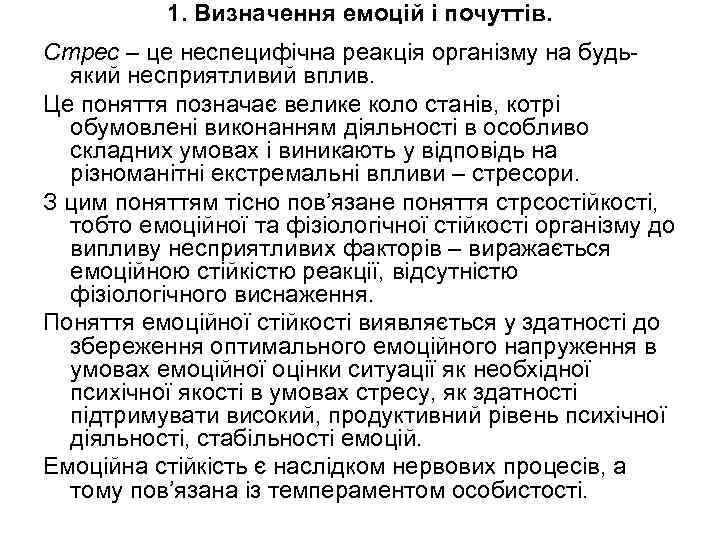 1. Визначення емоцій і почуттів.

Стрес – це неспецифічна реакція організму на будь-який несприятливий вплив.

Це поняття позначає велике коло станів, котрі обумовлені виконанням діяльності в особливо складних умовах і виникають у відповідь на різноманітні екстремальні впливи – стресори.

З цим поняттям тісно пов'язане поняття стрсостійкості, тобто емоційної та фізіологічної стійкості організму до випливу несприятливих факторів – виражається емоційною стійкістю реакції, відсутністю фізіологічного виснаження.

Поняття емоційної стійкості виявляється у здатності до збереження оптимального емоційного напруження в умовах емоційної оцінки ситуації як необхідної психічної якості в умовах стресу, як здатності підтримувати високий, продуктивний рівень психічної діяльності, стабільності емоцій.

Емоційна стійкість є наслідком нервових процесів, а тому пов'язана із темпераментом особистості.